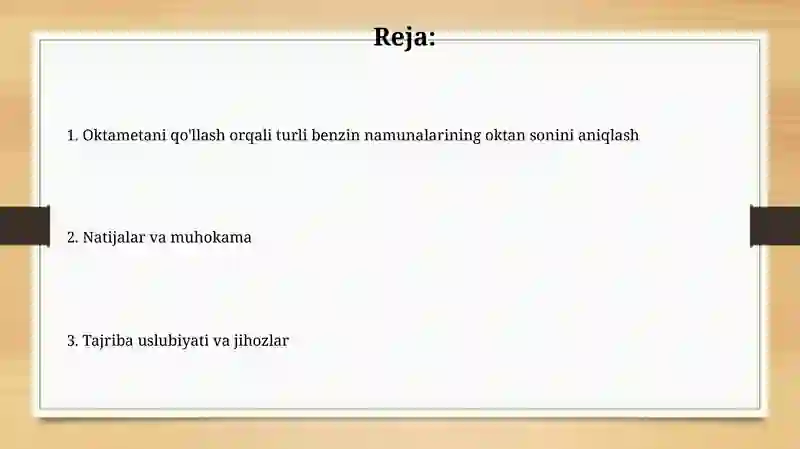 Reja:

1. Oktametani qo'llash orqali turli benzin namunalarining oktan sonini aniqlash

2. Natijalar va muhokama

3. Tajriba uslubiyati va jihozlar